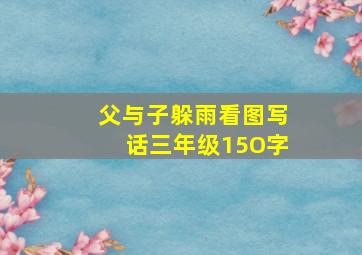 父与子躲雨看图写话三年级150字